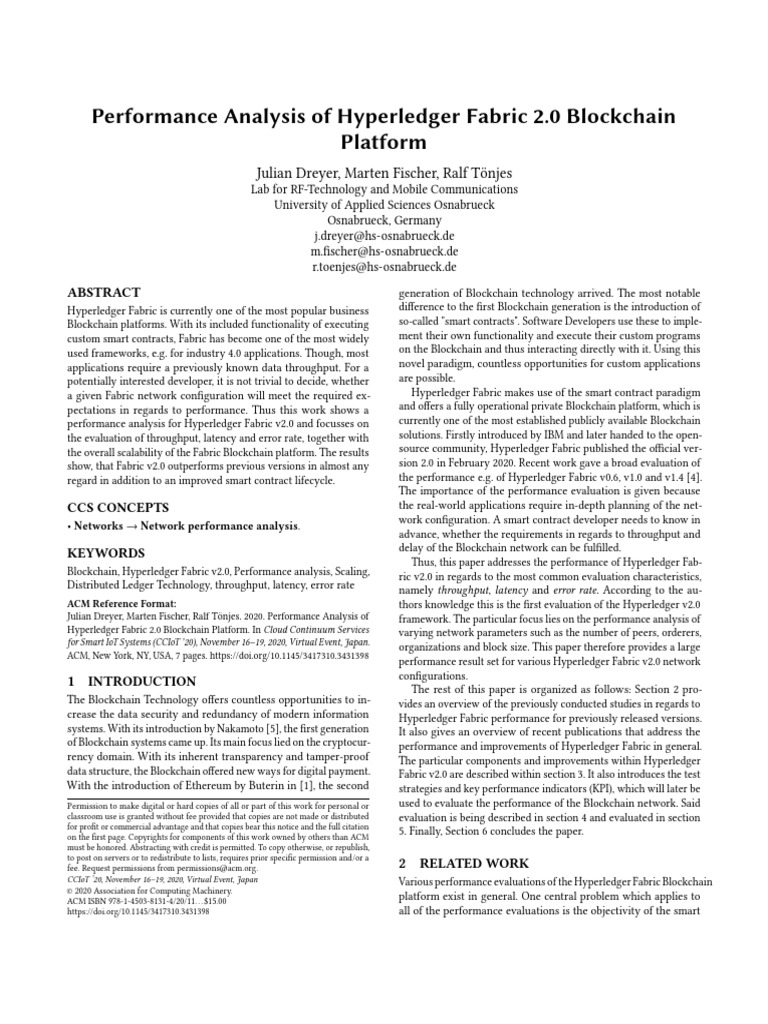 Performance Analysis of Hyperledger Fabric 2.0 Blockchain Platform

Julian Dreyer, Marten Fischer, Ralf Tönjes
Lab for RF-Technology and Mobile Communications
University of Applied Sciences Osnabrueck
Osnabrueck, Germany
j.dreyer@hs-osnabrueck.de
m.fischer@hs-osnabrueck.de
r.toenjes@hs-osnabrueck.de

ABSTRACT

Hyperledger Fabric is currently one of the most popular business Blockchain platforms. With its included functionality of executing custom smart contracts, Fabric has become one of the most widely used frameworks, e.g. for industry 4.0 applications. Though, most applications require a previously known data throughput. For a potentially interested developer, it is not trivial to decide, whether a given Fabric network configuration will meet the required expectations in regards to performance. Thus this work shows a performance analysis for Hyperledger Fabric v2.0 and focusses on the evaluation of throughput, latency and error rate, together with the overall scalability of the Fabric Blockchain platform. The results show, that Fabric v2.0 outperforms previous versions in almost any regard in addition to an improved smart contract lifecycle.

CCS CONCEPTS

• Networks → Network performance analysis.

KEYWORDS

Blockchain, Hyperledger Fabric v2.0, Performance analysis, Scaling, Distributed Ledger Technology, throughput, latency, error rate

ACM Reference Format:
Julian Dreyer, Marten Fischer, Ralf Tönjes. 2020. Performance Analysis of Hyperledger Fabric 2.0 Blockchain Platform. In Cloud Continuum Services for Smart IoT Systems (CCIoT '20), November 16–19, 2020, Virtual Event, Japan. ACM, New York, NY, USA, 7 pages. https://doi.org/10.1145/3417310.3431398

1 INTRODUCTION

The Blockchain Technology offers countless opportunities to increase the data security and redundancy of modern information systems. With its introduction by Nakamoto [5], the first generation of Blockchain systems came up. Its main focus lied on the cryptocurrency domain. With its inherent transparency and tamper-proof data structure, the Blockchain offered new ways for digital payment. With the introduction of Ethereum by Buterin in [1], the second

Permission to make digital or hard copies of all or part of this work for personal or classroom use is granted without fee provided that copies are not made or distributed for profit or commercial advantage and that copies bear this notice and the full citation on the first page. Copyrights for components of this work owned by others than ACM must be honored. Abstracting with credit is permitted. To copy otherwise, or republish, to post on servers or to redistribute to lists, requires prior specific permission and/or a fee. Request permissions from permissions@acm.org.
CCIoT '20, November 16–19, 2020, Virtual Event, Japan
© 2020 Association for Computing Machinery.
ACM ISBN 978-1-4503-8131-4/20/11...$15.00
https://doi.org/10.1145/3417310.3431398

generation of Blockchain technology arrived. The most notable difference to the first Blockchain generation is the introduction of so-called "smart contracts". Software Developers use these to implement their own functionality and execute their custom programs on the Blockchain and thus interacting directly with it. Using this novel paradigm, countless opportunities for custom applications are possible.

Hyperledger Fabric makes use of the smart contract paradigm and offers a fully operational private Blockchain platform, which is currently one of the most established publicly available Blockchain solutions. Firstly introduced by IBM and later handed to the open-source community, Hyperledger Fabric published the official version 2.0 in February 2020. Recent work gave a broad evaluation of the performance e.g. of Hyperledger Fabric v0.6, v1.0 and v1.4 [4]. The importance of the performance evaluation is given because the real-world applications require in-depth planning of the network configuration. A smart contract developer needs to know in advance, whether the requirements in regards to throughput and delay of the Blockchain network can be fulfilled.

Thus, this paper addresses the performance of Hyperledger Fabric v2.0 in regards to the most common evaluation characteristics, namely throughput, latency and error rate. According to the authors knowledge this is the first evaluation of the Hyperledger v2.0 framework. The particular focus lies on the performance analysis of varying network parameters such as the number of peers, orderers, organizations and block size. This paper therefore provides a large performance result set for various Hyperledger Fabric v2.0 network configurations.

The rest of this paper is organized as follows: Section 2 provides an overview of the previously conducted studies in regards to Hyperledger Fabric performance for previously released versions. It also gives an overview of recent publications that address the performance and improvements of Hyperledger Fabric in general. The particular components and improvements within Hyperledger Fabric v2.0 are described within section 3. It also introduces the test strategies and key performance indicators (KPI), which will later be used to evaluate the performance of the Blockchain network. Said evaluation is being described in section 4 and evaluated in section 5. Finally, Section 6 concludes the paper.

2 RELATED WORK

Various performance evaluations of the Hyperledger Fabric Blockchain platform exist in general. One central problem which applies to all of the performance evaluations is the objectivity of the smart